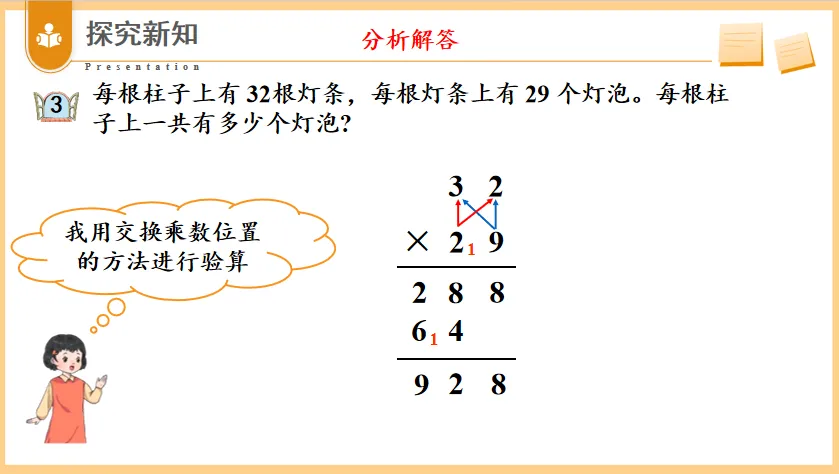 探究新知
Presentation
分析解答

3 每根柱子上有32根灯条，每根灯条上有29个灯泡。每根柱子上一共有多少个灯泡？

我用交换乘数位置的方法进行验算

3 2
× 2 1 9
2 8 8
6 1 4
9 2 8